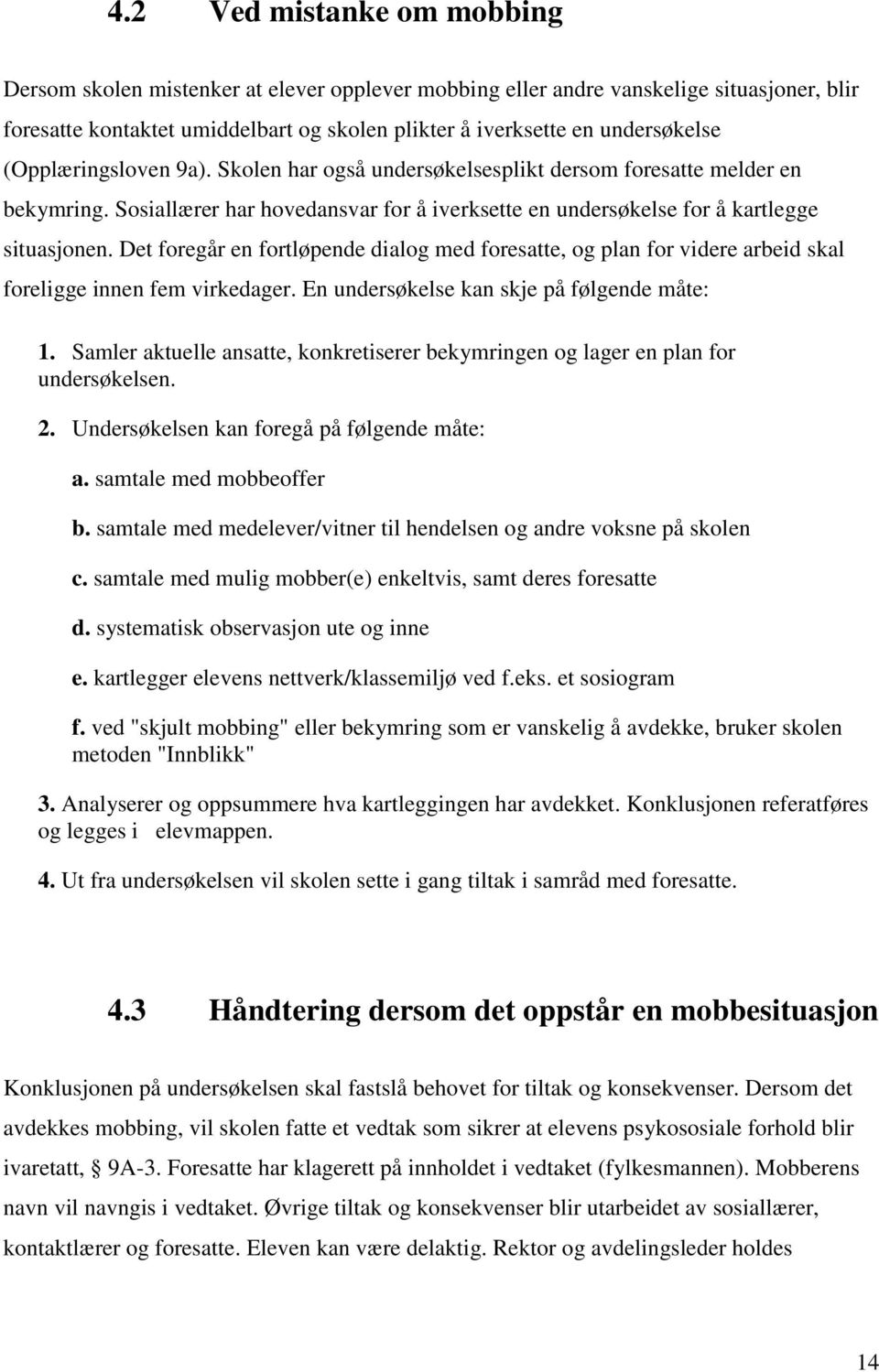 4.2 Ved mistanke om mobbing

Dersom skolen mistenker at elever opplever mobbing eller andre vanskelige situasjoner, blir foresatte kontaktet umiddelbart og skolen plikter å iverksette en undersøkelse (Opplæringsloven 9a). Skolen har også undersøkelsesplikt dersom foresatte melder en bekymring. Sosiallærer har hovedansvar for å iverksette en undersøkelse for å kartlegge situasjonen. Det foregår en fortløpende dialog med foresatte, og plan for videre arbeid skal foreligge innen fem virkedager. En undersøkelse kan skje på følgende måte:

1. Samler aktuelle ansatte, konkretiserer bekymringen og lager en plan for undersøkelsen.

2. Undersøkelsen kan foregå på følgende måte:

a. samtale med mobbeoffer

b. samtale med medelever/vitner til hendelsen og andre voksne på skolen

c. samtale med mulig mobber(e) enkeltvis, samt deres foresatte

d. systematisk observasjon ute og inne

e. kartlegger elevens nettverk/klassemiljø ved f.eks. et sosiogram

f. ved "skjult mobbing" eller bekymring som er vanskelig å avdekke, bruker skolen metoden "Innblikk"

3. Analyserer og oppsummere hva kartleggingen har avdekket. Konklusjonen referatføres og legges i elevmappen.

4. Ut fra undersøkelsen vil skolen sette i gang tiltak i samråd med foresatte.

4.3 Håndtering dersom det oppstår en mobbesituasjon

Konklusjonen på undersøkelsen skal fastslå behovet for tiltak og konsekvenser. Dersom det avdekkes mobbing, vil skolen fatte et vedtak som sikrer at elevens psykososiale forhold blir ivaretatt, 9A-3. Foresatte har klagerett på innholdet i vedtaket (fylkesmannen). Mobberens navn vil navngis i vedtaket. Øvrige tiltak og konsekvenser blir utarbeidet av sosiallærer, kontaktlærer og foresatte. Eleven kan være delaktig. Rektor og avdelingsleder holdes

14